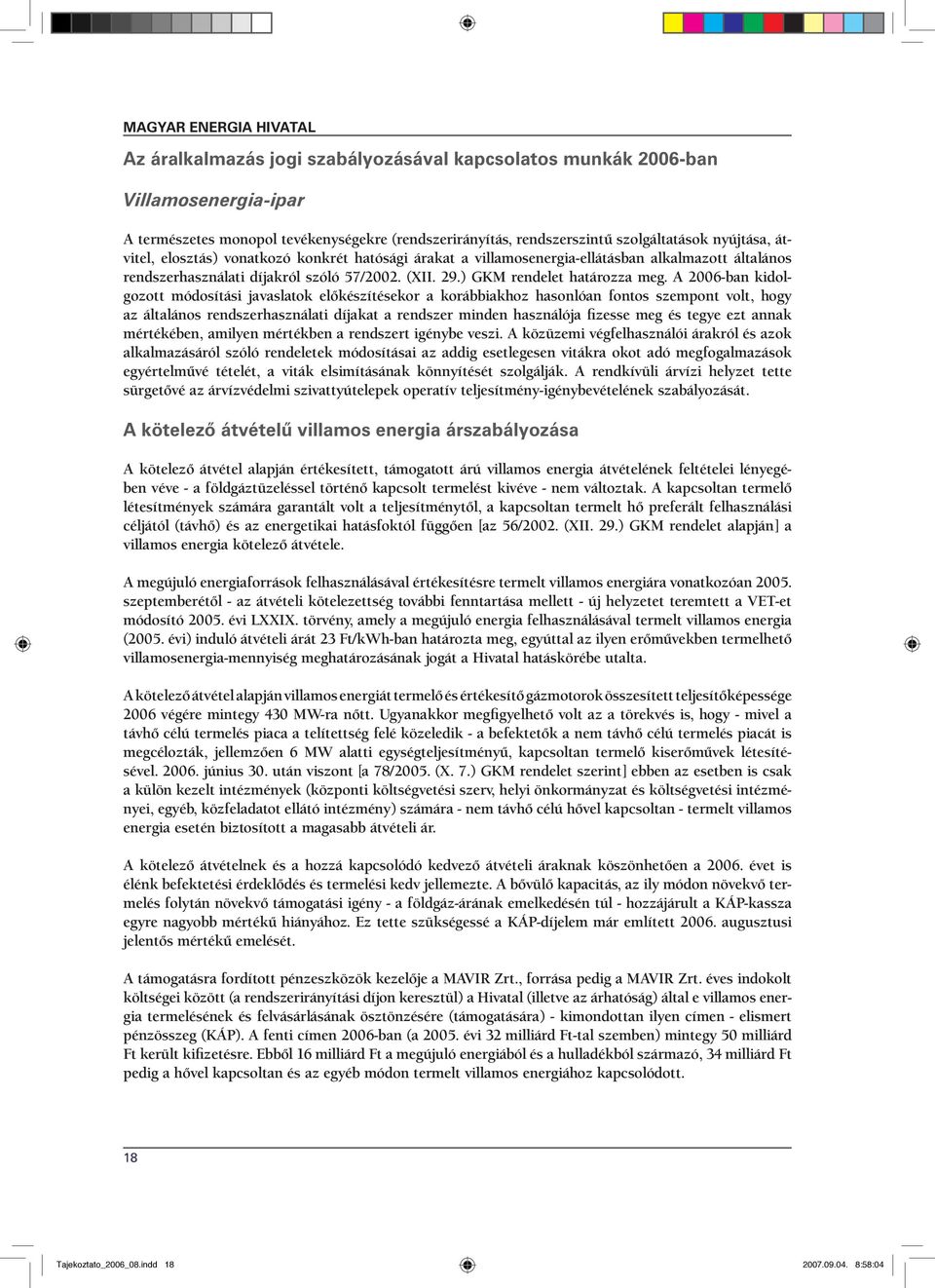 MAGYAR ENERGIA HIVATAL

Az áralkalmazás jogi szabályozásával kapcsolatos munkák 2006-ban

Villamosenergia-ipar

A természetes monopol tevékenységekre (rendszerirányítás, rendszerszintű szolgáltatások nyújtása, átvitel, elosztás) vonatkozó konkrét hatósági árakat a villamosenergia-ellátásban alkalmazott általános rendszerhasználati díjakról szóló 57/2002. (XII. 29.) GKM rendelet határozza meg. A 2006-ban kidolgozott módosítási javaslatok előkészítésekor a korábbiakhoz hasonlóan fontos szempont volt, hogy az általános rendszerhasználati díjakat a rendszer minden használója fizesse meg és tegye ezt annak mértékében, amilyen mértékben a rendszert igénybe veszi. A közüzemi végfelhasználói árakról és azok alkalmazásáról szóló rendeletek módosításai az addig esetlegesen vitákra okot adó megfogalmazások egyértelművé tételét, a viták elsimításának könnyítését szolgálják. A rendkívüli árvízi helyzet tette sürgetővé az árvízvédelmi szivattyútelepek operatív teljesítmény-igénybevételének szabályozását.

A kötelező átvételű villamos energia árszabályozása

A kötelező átvétel alapján értékesített, támogatott árú villamos energia átvételének feltételei lényegében véve - a földgáztüzeléssel történő kapcsolt termelést kivéve - nem változtak. A kapcsoltan termelő létesítmények számára garantált volt a teljesítménytől, a kapcsoltan termelt hő preferált felhasználási céljától (távhő) és az energetikai hatásfoktól függően [az 56/2002. (XII. 29.) GKM rendelet alapján] a villamos energia kötelező átvétele.

A megújuló energiaforrások felhasználásával értékesítésre termelt villamos energiára vonatkozóan 2005. szeptemberétől - az átvételi kötelezettség további fenntartása mellett - új helyzetet teremtett a VET-et módosító 2005. évi LXXIX. törvény, amely a megújuló energia felhasználásával termelt villamos energia (2005. évi) induló átvételi árát 23 Ft/kWh-ban határozta meg, egyúttal az ilyen erőművekben termelhető villamosenergia-mennyiség meghatározásának jogát a Hivatal hatáskörébe utalta.

A kötelező átvétel alapján villamos energiát termelő és értékesítő gázmotorok összesített teljesítőképessége 2006 végére mintegy 430 MW-ra nőtt. Ugyanakkor megfigyelhető volt az a törekvés is, hogy - mivel a távhő célú termelés piaca a telítettség felé közeledik - a befektetők a nem távhő célú termelés piacát is megcélozták, jellemzően 6 MW alatti egységteljesítményű, kapcsoltan termelő kiserőművek létesítésével. 2006. június 30. után viszont [a 78/2005. (X. 7.) GKM rendelet szerint] ebben az esetben is csak a külön kezelt intézmények (központi költségvetési szerv, helyi önkormányzat és költségvetési intézményei, egyéb, közfeladatot ellátó intézmény) számára - nem távhő célú hővel kapcsoltan - termelt villamos energia esetén biztosított a magasabb átvételi ár.

A kötelező átvételnek és a hozzá kapcsolódó kedvező átvételi áraknak köszönhetően a 2006. évet is élénk befektetési érdeklődés és termelési kedv jellemezte. A bővülő kapacitás, az ily módon növekvő termelés folytán növekvő támogatási igény - a földgáz-árának emelkedésén túl - hozzájárult a KÁP-kassza egyre nagyobb mértékű hiányához. Ez tette szükségessé a KÁP-díjelem már említett 2006. augusztusi jelentős mértékű emelését.

A támogatásra fordított pénzeszközök kezelője a MAVIR Zrt., forrása pedig a MAVIR Zrt. éves indokolt költségei között (a rendszerirányítási díjon keresztül) a Hivatal (illetve az árhatóság) által e villamos energia termelésének és felvásárlásának ösztönzésére (támogatására) - kimondottan ilyen címen - elismert pénzösszeg (KÁP). A fenti címen 2006-ban (a 2005. évi 32 milliárd Ft-tal szemben) mintegy 50 milliárd Ft került kifizetésre. Ebből 16 milliárd Ft a megújuló energiából és a hulladékból származó, 34 milliárd Ft pedig a hővel kapcsoltan és az egyéb módon termelt villamos energiához kapcsolódott.

18

Tajekoztato_2006_08.indd 18 2007.09.04. 8:58:04